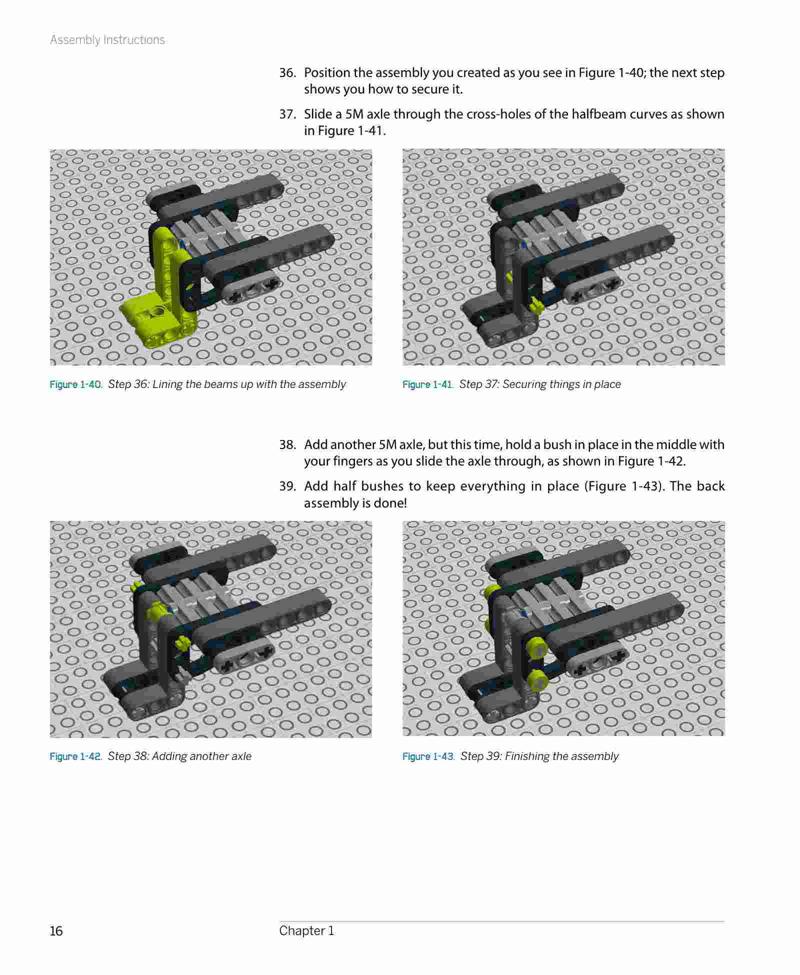 Assembly Instructions

36. Position the assembly you created as you see in Figure 1-40; the next step shows you how to secure it.

37. Slide a 5M axle through the cross-holes of the halfbeam curves as shown in Figure 1-41.

Figure 1-40. Step 36: Lining the beams up with the assembly

Figure 1-41. Step 37: Securing things in place

38. Add another 5M axle, but this time, hold a bush in place in the middle with your fingers as you slide the axle through, as shown in Figure 1-42.

39. Add half bushes to keep everything in place (Figure 1-43). The back assembly is done!

Figure 1-42. Step 38: Adding another axle

Figure 1-43. Step 39: Finishing the assembly

16 Chapter 1